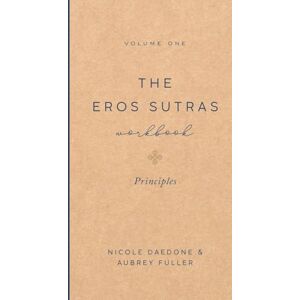 VOLUME ONE

THE EROS SUTRAS

workbook

Principles

NICOLE DAEDONE & AUBREY FULLER